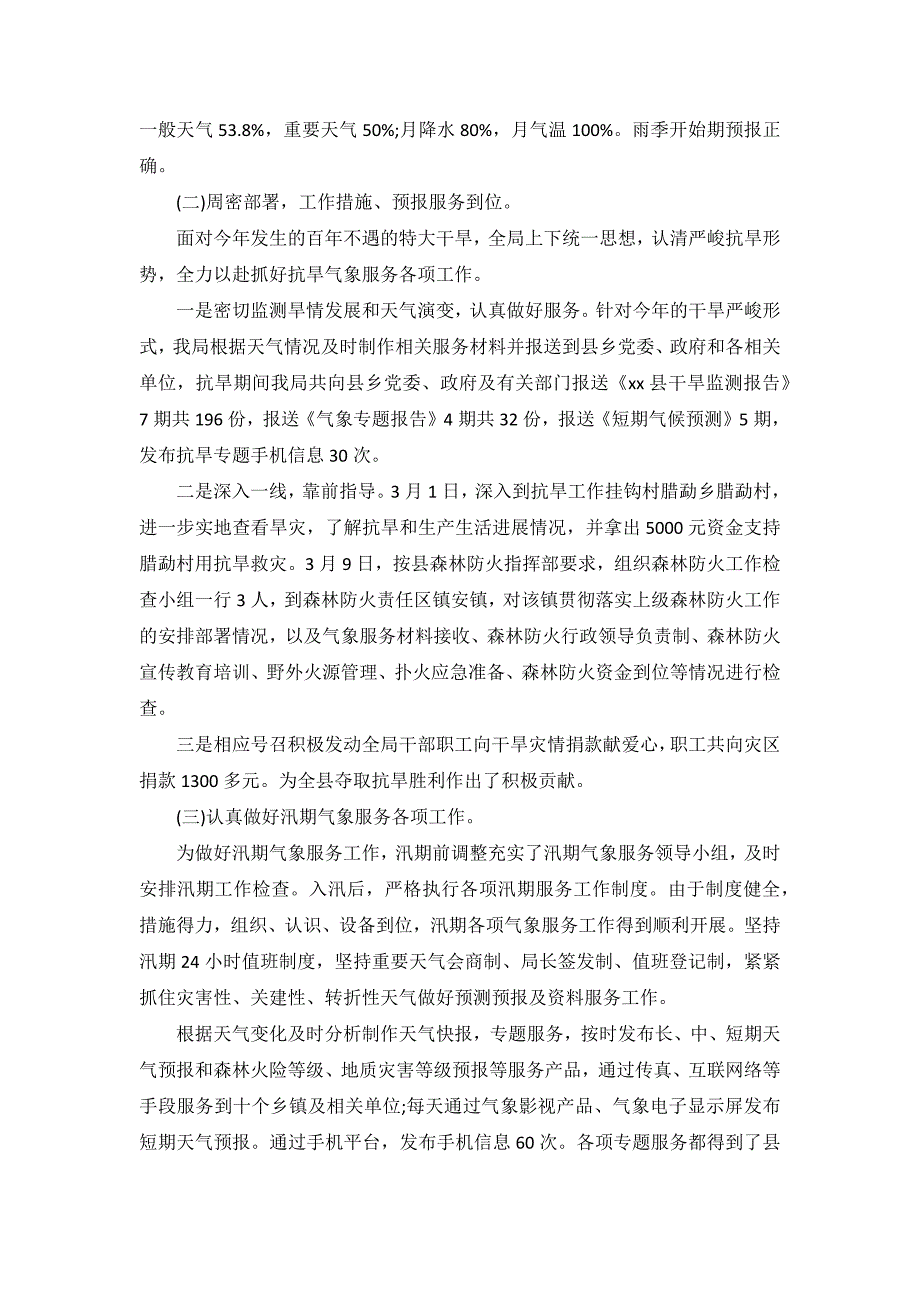 一般天气 53.8%，重要天气 50%;月降水 80%，月气温 100%。雨季开始期预报正确。

(二)周密部署，工作措施、预报服务到位。

面对今年发生的百年不遇的特大干旱，全局上下统一思想，认清严峻抗旱形势，全力以赴抓好抗旱气象服务各项工作。

一是密切监测旱情发展和天气演变，认真做好服务。针对今年的干旱严峻形式，我局根据天气情况及时制作相关服务材料并报送到县乡党委、政府和各相关单位，抗旱期间我局共向县乡党委、政府及有关部门报送《xx 县干旱监测报告》7 期共 196 份，报送《气象专题报告》4 期共 32 份，报送《短期气候预测》5 期，发布抗旱专题手机信息 30 次。

二是深入一线，靠前指导。3 月 1 日，深入到抗旱工作挂钩村腊勐乡腊勐村，进一步实地查看旱灾，了解抗旱和生产生活进展情况，并拿出 5000 元资金支持腊勐村用抗旱救灾。3 月 9 日，按县森林防火指挥部要求，组织森林防火工作检查小组一行 3 人，到森林防火责任区镇安镇，对该镇贯彻落实上级森林防火工作的安排部署情况，以及气象服务材料接收、森林防火行政领导负责制、森林防火宣传教育培训、野外火源管理、扑火应急准备、森林防火资金到位等情况进行检查。

三是相应号召积极发动全局干部职工向干旱灾情捐款献爱心，职工共向灾区捐款 1300 多元。为全县夺取抗旱胜利作出了积极贡献。

(三)认真做好汛期气象服务各项工作。

为做好汛期气象服务工作，汛期前调整充实了汛期气象服务领导小组，及时安排汛期工作检查。入汛后，严格执行各项汛期服务工作制度。由于制度健全，措施得力，组织、认识、设备到位，汛期各项气象服务工作得到顺利开展。坚持汛期 24 小时值班制度，坚持重要天气会商制、局长签发制、值班登记制，紧紧抓住灾害性、关建性、转折性天气做好预测预报及资料服务工作。

根据天气变化及时分析制作天气快报，专题服务，按时发布长、中、短期天气预报和森林火险等级、地质灾害等级预报等服务产品，通过传真、互联网络等手段服务到十个乡镇及相关单位;每天通过气象影视产品、气象电子显示屏发布短期天气预报。通过手机平台，发布手机信息 60 次。各项专题服务都得到了县